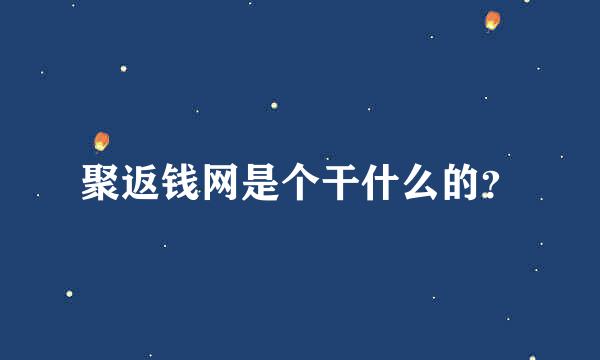 聚返钱网是个干什么的?